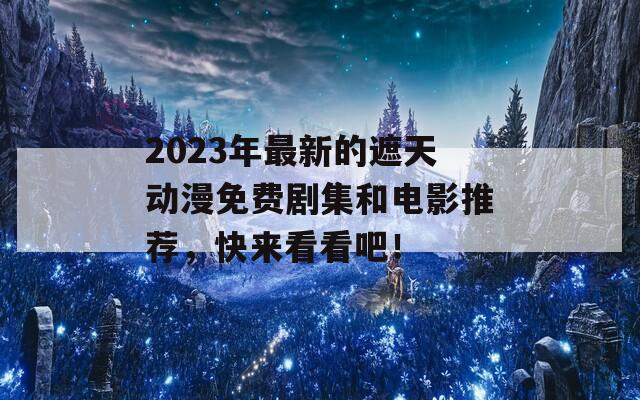 2023年最新的遮天动漫免费剧集和电影推荐，快来看看吧！